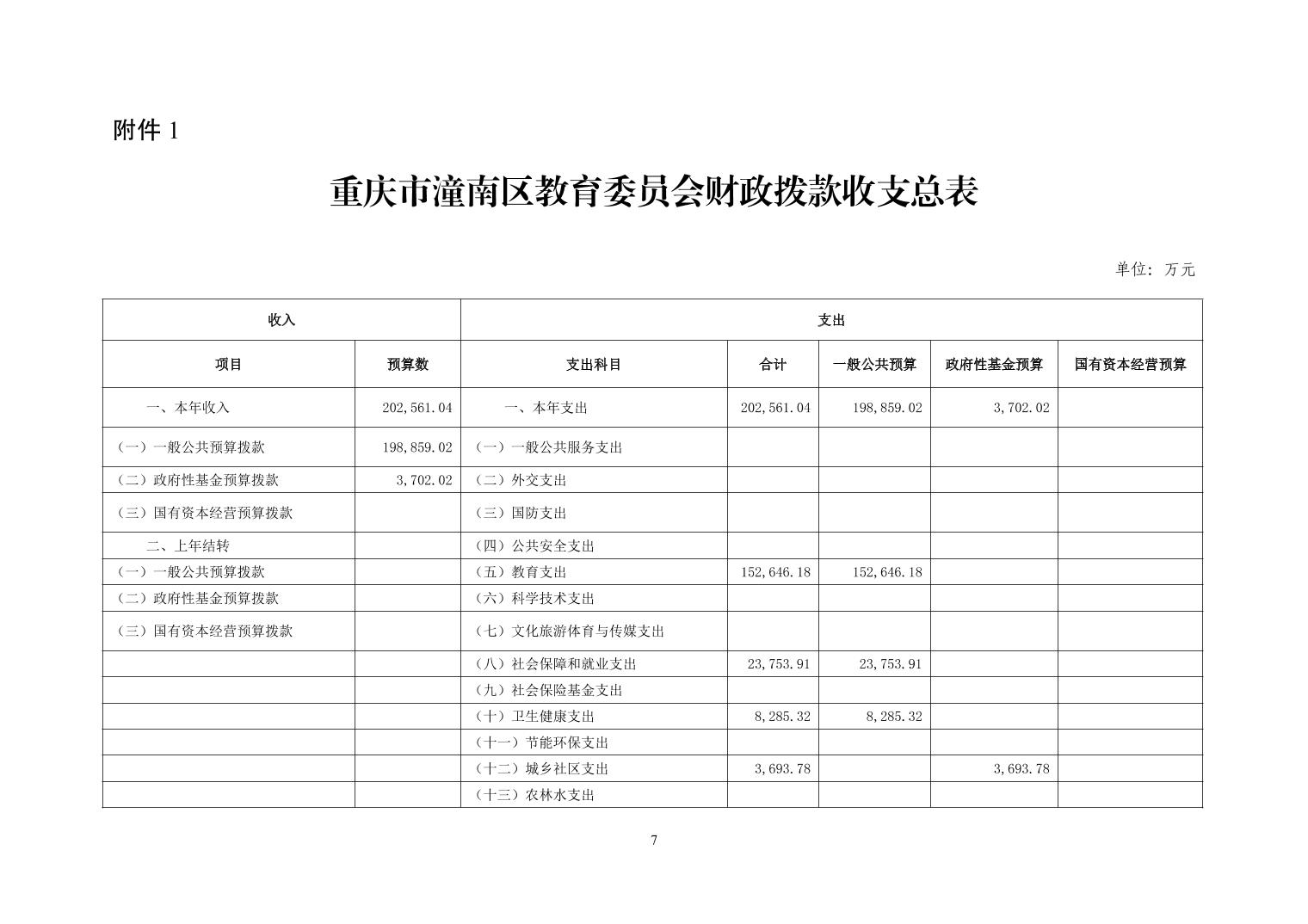 附件 1

重庆市潼南区教育委员会财政拨款收支总表

单位：万元

| 收入 | | 支出 | | | | |
|---|---|---|---|---|---|---|
| 项目 | 预算数 | 支出科目 | 合计 | 一般公共预算 | 政府性基金预算 | 国有资本经营预算 |
| 一、本年收入 | 202,561.04 | 一、本年支出 | 202,561.04 | 198,859.02 | 3,702.02 | |
| （一）一般公共预算拨款 | 198,859.02 | （一）一般公共服务支出 | | | | |
| （二）政府性基金预算拨款 | 3,702.02 | （二）外交支出 | | | | |
| （三）国有资本经营预算拨款 | | （三）国防支出 | | | | |
| 二、上年结转 | | （四）公共安全支出 | | | | |
| （一）一般公共预算拨款 | | （五）教育支出 | 152,646.18 | 152,646.18 | | |
| （二）政府性基金预算拨款 | | （六）科学技术支出 | | | | |
| （三）国有资本经营预算拨款 | | （七）文化旅游体育与传媒支出 | | | | |
| | | （八）社会保障和就业支出 | 23,753.91 | 23,753.91 | | |
| | | （九）社会保险基金支出 | | | | |
| | | （十）卫生健康支出 | 8,285.32 | 8,285.32 | | |
| | | （十一）节能环保支出 | | | | |
| | | （十二）城乡社区支出 | 3,693.78 | | 3,693.78 | |
| | | （十三）农林水支出 | | | | |

7